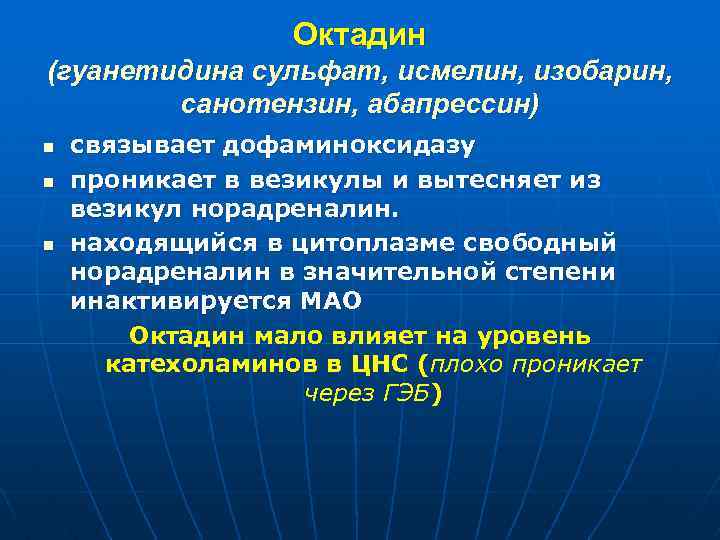 Октадин
(гуанетидина сульфат, исмелин, изобарин, санотензин, абапрессин)

- связывает дофаминоксидазу
- проникает в везикулы и вытесняет из везикул норадреналин.
- находящийся в цитоплазме свободный норадреналин в значительной степени инактивируется МАО

Октадин мало влияет на уровень катехоламинов в ЦНС (плохо проникает через ГЭБ)